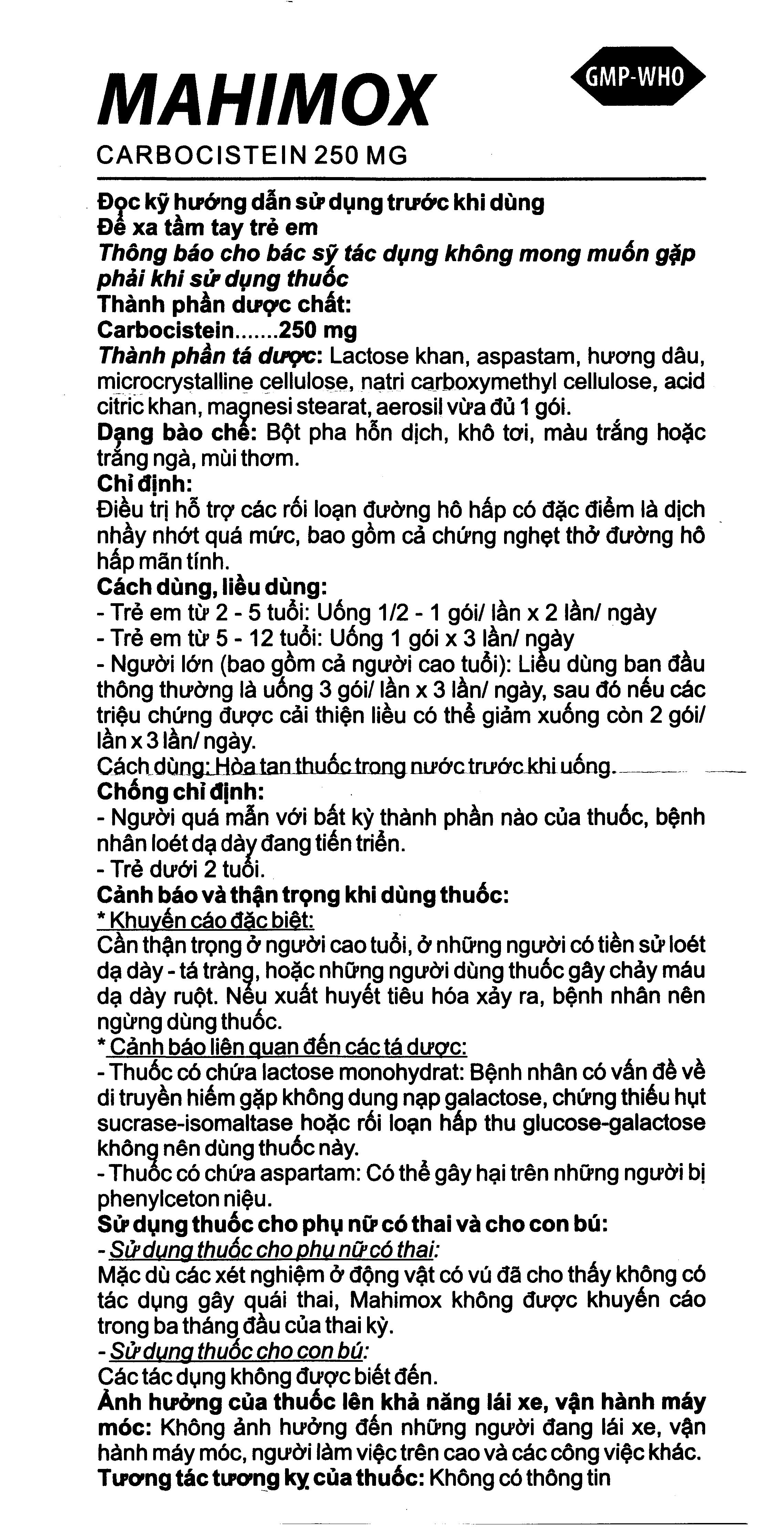 MAHIMOX

GMP-WHO

CARBOCISTEIN 250 MG

Đọc kỹ hướng dẫn sử dụng trước khi dùng
Để xa tầm tay trẻ em
Thông báo cho bác sỹ tác dụng không mong muốn gặp phải khi sử dụng thuốc
Thành phần dược chất:
Carbocistein.......250 mg
Thành phần tá dược: Lactose khan, aspastam, hương dâu, microcrystalline cellulose, natri carboxymethyl cellulose, acid citric khan, magnesi stearat, aerosil vừa đủ 1 gói.
Dạng bào chế: Bột pha hỗn dịch, khô tơi, màu trắng hoặc trắng ngà, mùi thơm.
Chỉ định:
Điều trị hỗ trợ các rối loạn đường hô hấp có đặc điểm là dịch nhầy nhớt quá mức, bao gồm cả chứng nghẹt thở đường hô hấp mãn tính.
Cách dùng, liều dùng:
- Trẻ em từ 2 - 5 tuổi: Uống 1/2 - 1 gói/ lần x 2 lần/ ngày
- Trẻ em từ 5 - 12 tuổi: Uống 1 gói x 3 lần/ ngày
- Người lớn (bao gồm cả người cao tuổi): Liều dùng ban đầu thông thường là uống 3 gói/ lần x 3 lần/ ngày, sau đó nếu các triệu chứng được cải thiện liều có thể giảm xuống còn 2 gói/ lần x 3 lần/ ngày.
Cách dùng: Hòa tan thuốc trong nước trước khi uống.
Chống chỉ định:
- Người quá mẫn với bất kỳ thành phần nào của thuốc, bệnh nhân loét dạ dày đang tiến triển.
- Trẻ dưới 2 tuổi.
Cảnh báo và thận trọng khi dùng thuốc:
* Khuyến cáo đặc biệt:
Cần thận trọng ở người cao tuổi, ở những người có tiền sử loét dạ dày - tá tràng, hoặc những người dùng thuốc gây chảy máu dạ dày ruột. Nếu xuất huyết tiêu hóa xảy ra, bệnh nhân nên ngừng dùng thuốc.
* Cảnh báo liên quan đến các tá dược:
- Thuốc có chứa lactose monohydrat: Bệnh nhân có vấn đề về di truyền hiếm gặp không dung nạp galactose, chứng thiếu hụt sucrase-isomaltase hoặc rối loạn hấp thu glucose-galactose không nên dùng thuốc này.
- Thuốc có chứa aspartam: Có thể gây hại trên những người bị phenylceton niệu.
Sử dụng thuốc cho phụ nữ có thai và cho con bú:
- Sử dụng thuốc cho phụ nữ có thai:
Mặc dù các xét nghiệm ở động vật có vú đã cho thấy không có tác dụng gây quái thai, Mahimox không được khuyến cáo trong ba tháng đầu của thai kỳ.
- Sử dụng thuốc cho con bú:
Các tác dụng không được biết đến.
Ảnh hưởng của thuốc lên khả năng lái xe, vận hành máy móc: Không ảnh hưởng đến những người đang lái xe, vận hành máy móc, người làm việc trên cao và các công việc khác.
Tương tác tương kỵ của thuốc: Không có thông tin